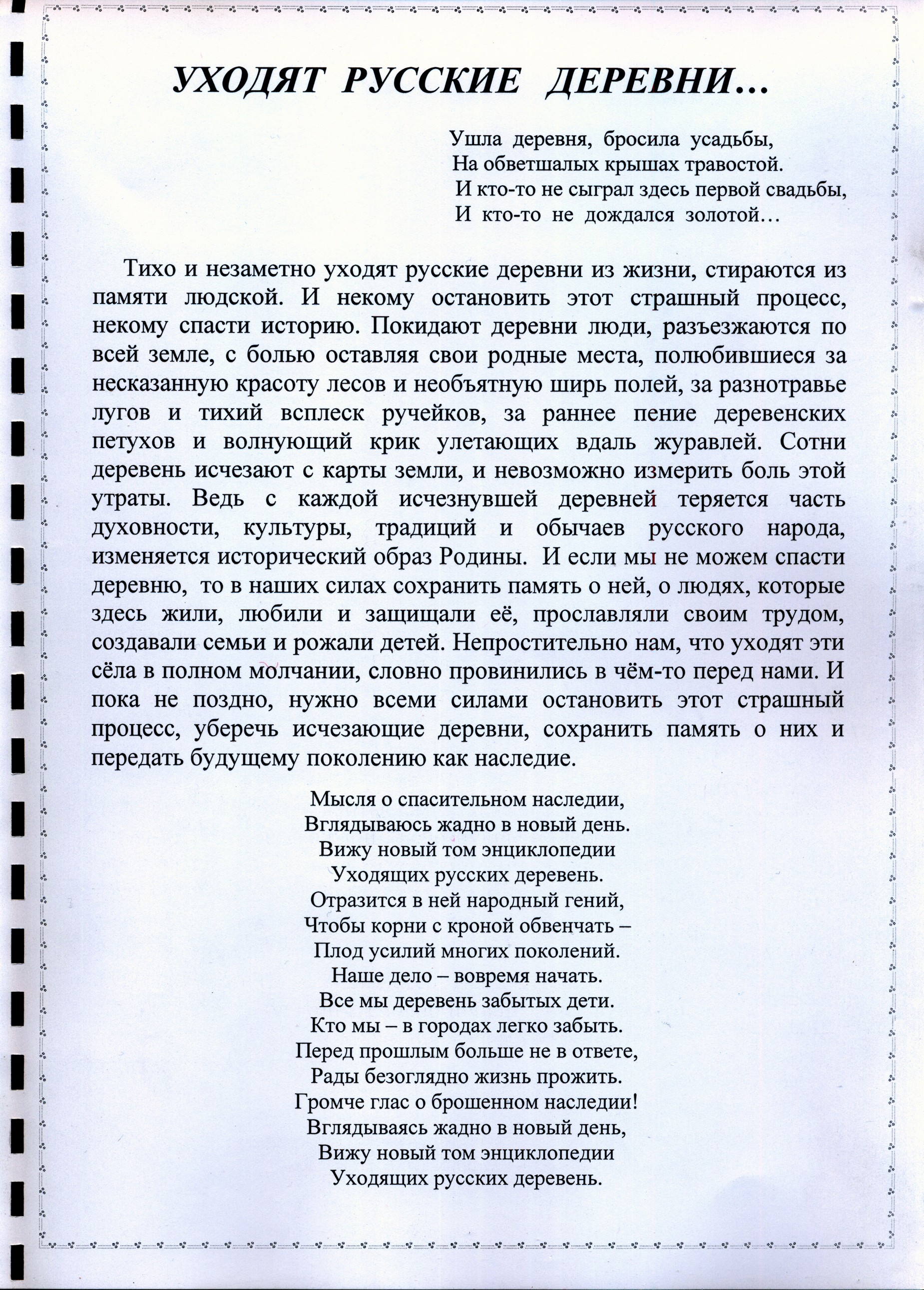 УХОДЯТ РУССКИЕ ДЕРЕВНИ…

Ушла деревня, бросила усадьбы,
На обветшалых крышах травостой.
И кто-то не сыграл здесь первой свадьбы,
И кто-то не дождался золотой…

Тихо и незаметно уходят русские деревни из жизни, стираются из памяти людской. И некому остановить этот страшный процесс, некому спасти историю. Покидают деревни люди, разъезжаются по всей земле, с болью оставляя свои родные места, полюбившиеся за несказанную красоту лесов и необъятную ширь полей, за разнотравье лугов и тихий всплеск ручейков, за раннее пение деревенских петухов и волнующий крик улетающих вдаль журавлей. Сотни деревень исчезают с карты земли, и невозможно измерить боль этой утраты. Ведь с каждой исчезнувшей деревней теряется часть духовности, культуры, традиций и обычаев русского народа, изменяется исторический образ Родины. И если мы не можем спасти деревню, то в наших силах сохранить память о ней, о людях, которые здесь жили, любили и защищали её, прославляли своим трудом, создавали семьи и рожали детей. Непростительно нам, что уходят эти сёла в полном молчании, словно провинились в чём-то перед нами. И пока не поздно, нужно всеми силами остановить этот страшный процесс, уберечь исчезающие деревни, сохранить память о них и передать будущему поколению как наследие.

Мысля о спасительном наследии,
Вглядываюсь жадно в новый день.
Вижу новый том энциклопедии
Уходящих русских деревень.
Отразится в ней народный гений,
Чтобы корни с кроной обвенчать –
Плод усилий многих поколений.
Наше дело – вовремя начать.
Все мы деревень забытых дети.
Кто мы – в городах легко забыть.
Перед прошлым больше не в ответе,
Рады безоглядно жизнь прожить.
Громче глас о брошенном наследии!
Вглядываясь жадно в новый день,
Вижу новый том энциклопедии
Уходящих русских деревень.